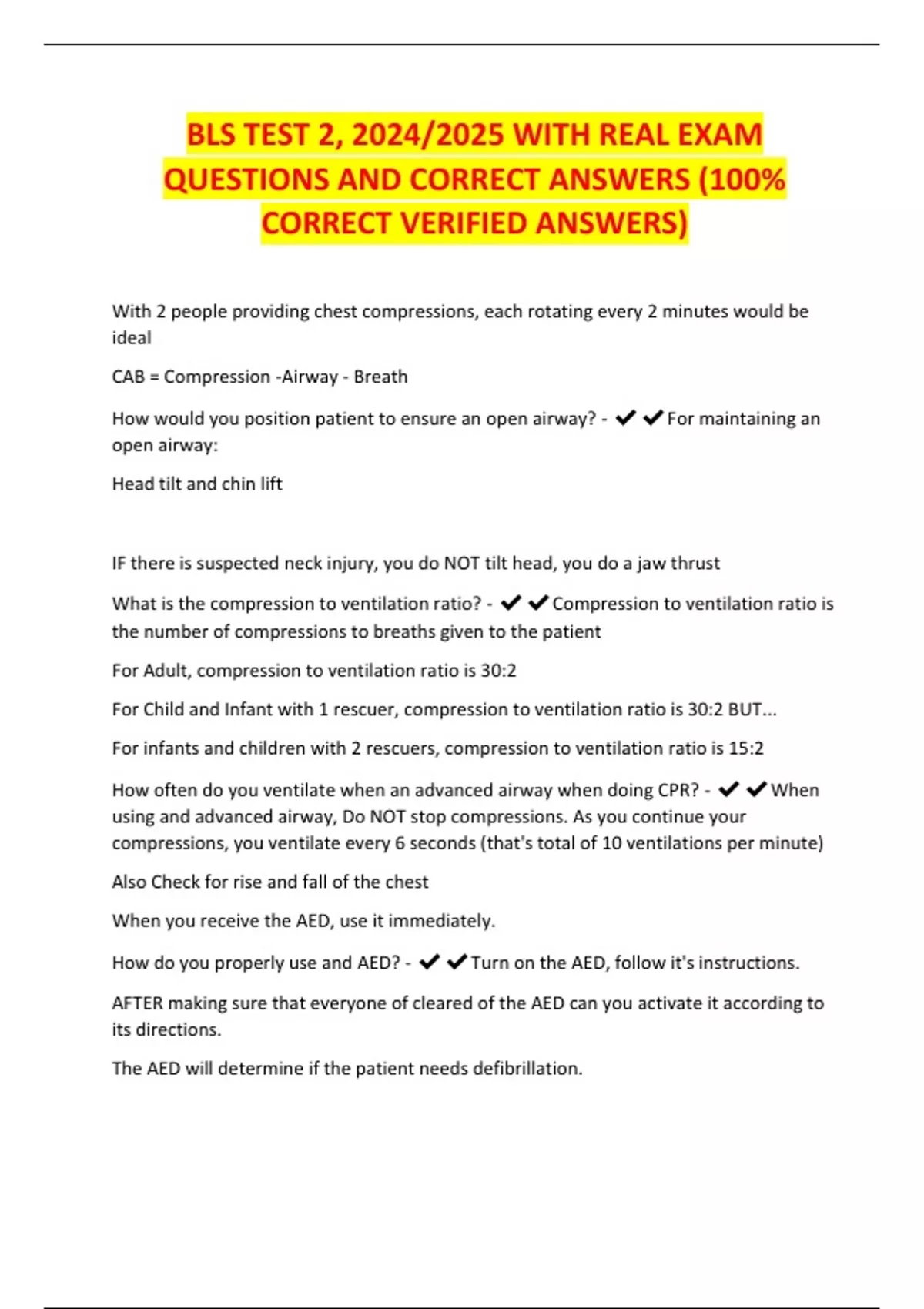 BLS TEST 2, 2024/2025 WITH REAL EXAM QUESTIONS AND CORRECT ANSWERS (100% CORRECT VERIFIED ANSWERS)

With 2 people providing chest compressions, each rotating every 2 minutes would be ideal

CAB = Compression -Airway - Breath

How would you position patient to ensure an open airway? - ✔✔For maintaining an open airway:

Head tilt and chin lift

IF there is suspected neck injury, you do NOT tilt head, you do a jaw thrust

What is the compression to ventilation ratio? - ✔✔Compression to ventilation ratio is the number of compressions to breaths given to the patient

For Adult, compression to ventilation ratio is 30:2

For Child and Infant with 1 rescuer, compression to ventilation ratio is 30:2 BUT...

For infants and children with 2 rescuers, compression to ventilation ratio is 15:2

How often do you ventilate when an advanced airway when doing CPR? - ✔✔When using and advanced airway, Do NOT stop compressions. As you continue your compressions, you ventilate every 6 seconds (that's total of 10 ventilations per minute)

Also Check for rise and fall of the chest

When you receive the AED, use it immediately.

How do you properly use and AED? - ✔✔Turn on the AED, follow it's instructions.

AFTER making sure that everyone of cleared of the AED can you activate it according to its directions.

The AED will determine if the patient needs defibrillation.